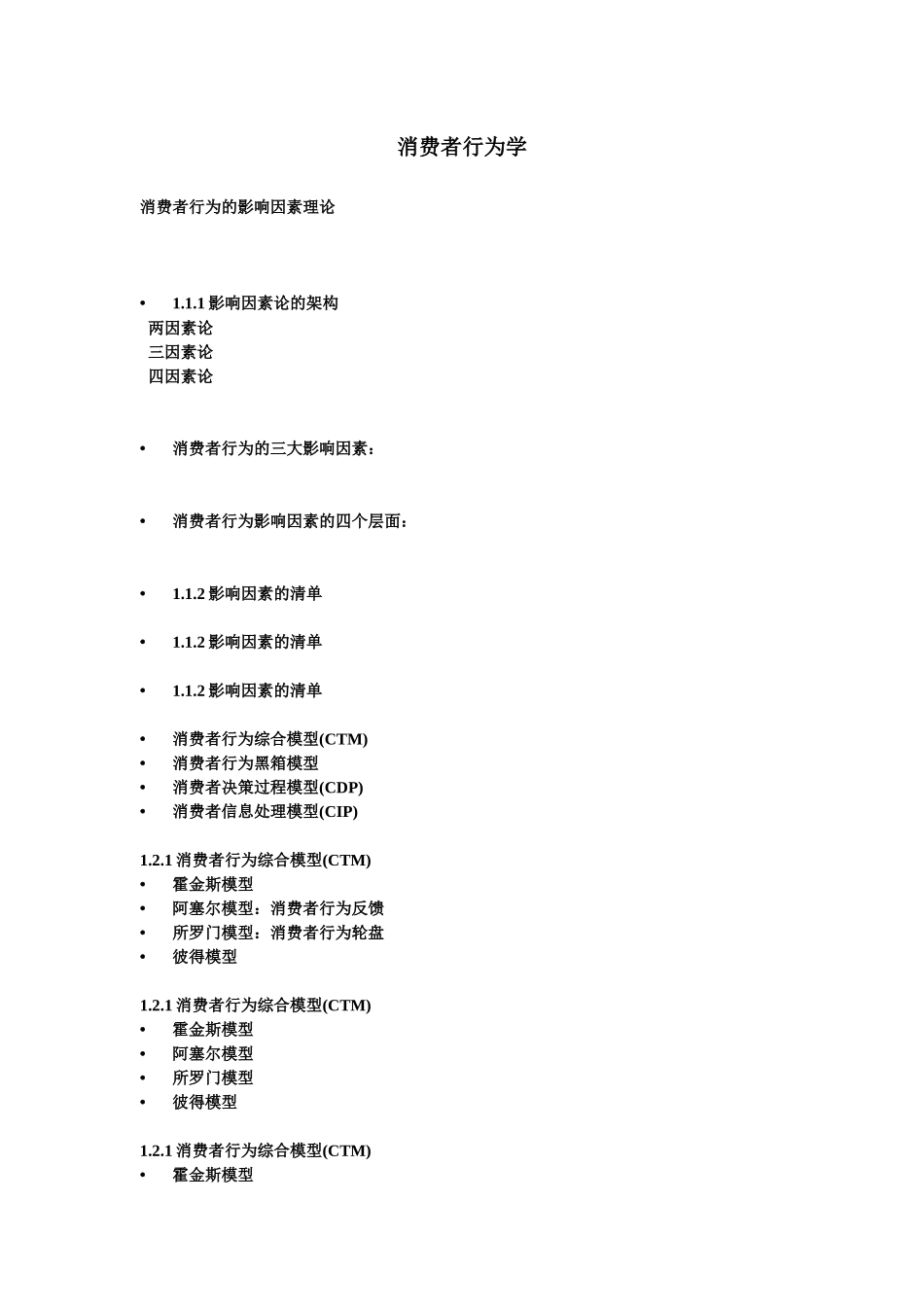 消费者行为学

消费者行为的影响因素理论

• 1.1.1 影响因素论的架构
两因素论
三因素论
四因素论

• 消费者行为的三大影响因素：

• 消费者行为影响因素的四个层面：

• 1.1.2 影响因素的清单

• 1.1.2 影响因素的清单

• 1.1.2 影响因素的清单

• 消费者行为综合模型(CTM)
• 消费者行为黑箱模型
• 消费者决策过程模型(CDP)
• 消费者信息处理模型(CIP)

1.2.1 消费者行为综合模型(CTM)
• 霍金斯模型
• 阿塞尔模型：消费者行为反馈
• 所罗门模型：消费者行为轮盘
• 彼得模型

1.2.1 消费者行为综合模型(CTM)
• 霍金斯模型
• 阿塞尔模型
• 所罗门模型
• 彼得模型

1.2.1 消费者行为综合模型(CTM)
• 霍金斯模型